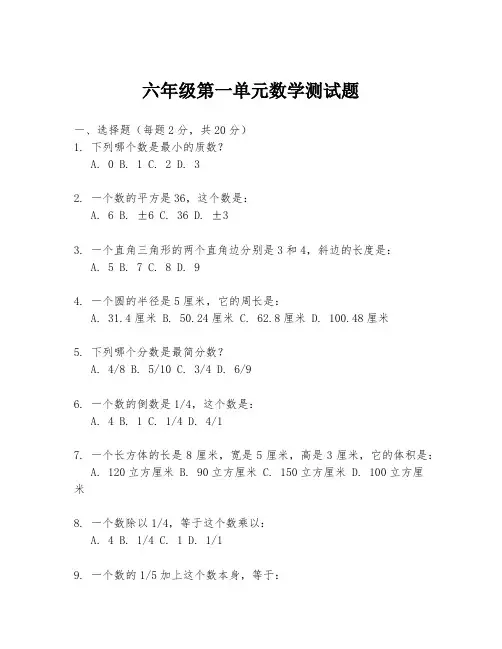 六年级第一单元数学测试题

一、选择题（每题2分，共20分）

1. 下列哪个数是最小的质数？
A. 0 B. 1 C. 2 D. 3

2. 一个数的平方是36，这个数是：
A. 6 B. ±6 C. 36 D. ±3

3. 一个直角三角形的两个直角边分别是3和4，斜边的长度是：
A. 5 B. 7 C. 8 D. 9

4. 一个圆的半径是5厘米，它的周长是：
A. 31.4厘米 B. 50.24厘米 C. 62.8厘米 D. 100.48厘米

5. 下列哪个分数是最简分数？
A. 4/8 B. 5/10 C. 3/4 D. 6/9

6. 一个数的倒数是1/4，这个数是：
A. 4 B. 1 C. 1/4 D. 4/1

7. 一个长方体的长是8厘米，宽是5厘米，高是3厘米，它的体积是：
A. 120立方厘米 B. 90立方厘米 C. 150立方厘米 D. 100立方厘米

8. 一个数除以1/4，等于这个数乘以：
A. 4 B. 1/4 C. 1 D. 1/1

9. 一个数的1/5加上这个数本身，等于：